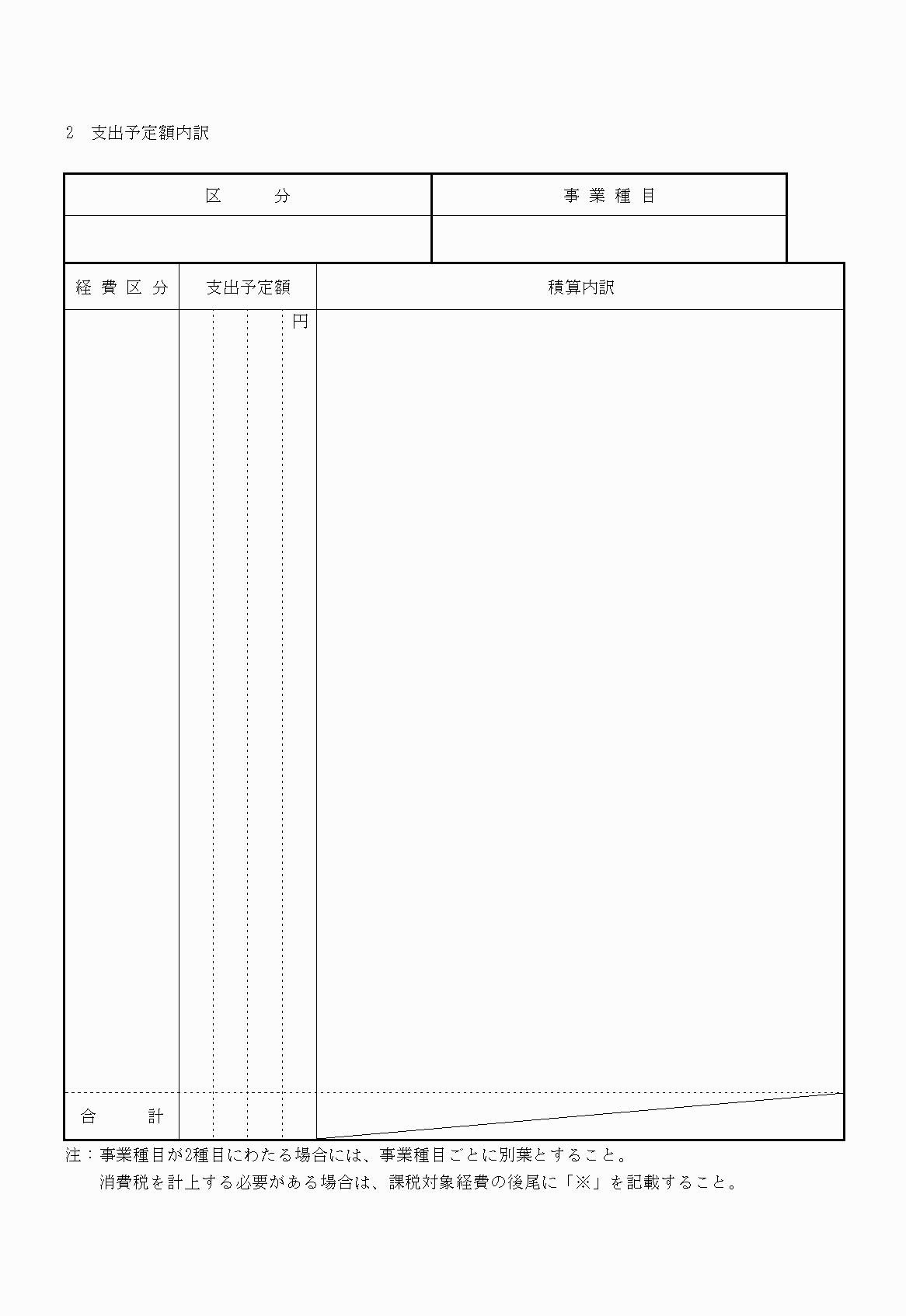 2　支出予定額内訳

| 区　　分 | 事 業 種 目 |
|---|---|
| | |

| 経 費 区 分 | 支出予定額 | 積算内訳 |
|---|---|---|
| | 円 | |
| 合　　計 | | |

注：事業種目が2種目にわたる場合には、事業種目ごとに別葉とすること。
　　消費税を計上する必要がある場合は、課税対象経費の後尾に「※」を記載すること。